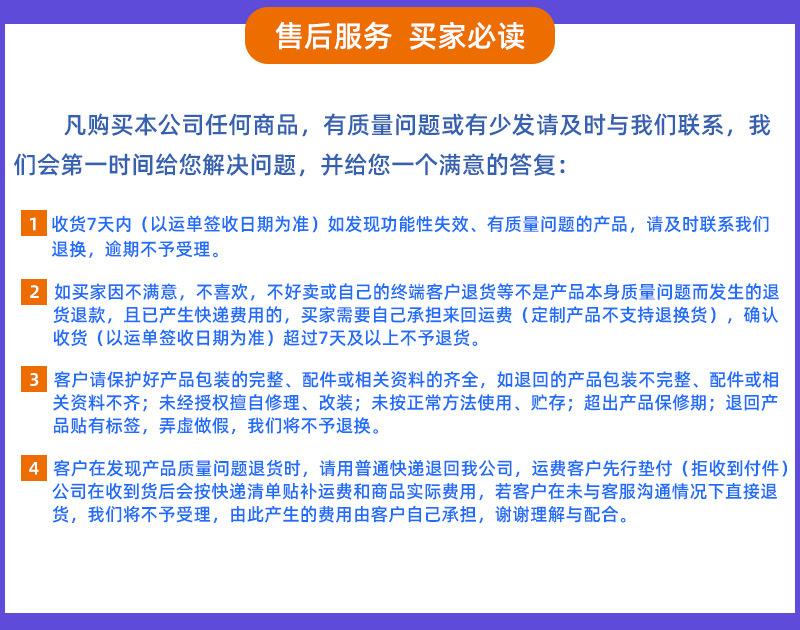 售后服务 买家必读

凡购买本公司任何商品，有质量问题或有少发请及时与我们联系，我们会第一时间给您解决问题，并给您一个满意的答复：

1 收货7天内（以运单签收日期为准）如发现功能性失效、有质量问题的产品，请及时联系我们退换，逾期不予受理。

2 如买家因不满意，不喜欢，不好卖或自己的终端客户退货等不是产品本身质量问题而发生的退货退款，且已产生快递费用的，买家需要自己承担来回运费（定制产品不支持退换货），确认收货（以运单签收日期为准）超过7天及以上不予退货。

3 客户请保护好产品包装的完整、配件或相关资料的齐全，如退回的产品包装不完整、配件或相关资料不齐；未经授权擅自修理、改装；未按正常方法使用、贮存；超出产品保修期；退回产品贴有标签，弄虚做假，我们将不予退换。

4 客户在发现产品质量问题退货时，请用普通快递退回我公司，运费客户先行垫付（拒收到付件）公司在收到货后会按快递清单贴补运费和商品实际费用，若客户在未与客服沟通情况下直接退货，我们将不予受理，由此产生的费用由客户自己承担，谢谢理解与配合。